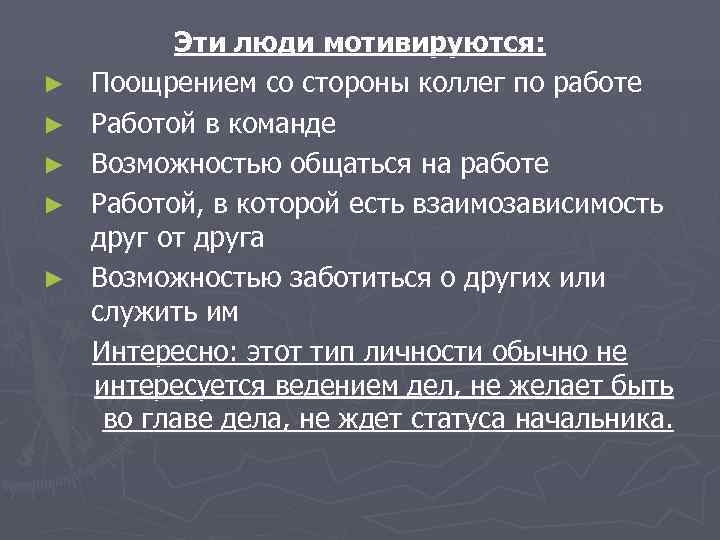 Эти люди мотивируются:

► Поощрением со стороны коллег по работе
► Работой в команде
► Возможностью общаться на работе
► Работой, в которой есть взаимозависимость друг от друга
► Возможностью заботиться о других или служить им

Интересно: этот тип личности обычно не интересуется ведением дел, не желает быть во главе дела, не ждет статуса начальника.